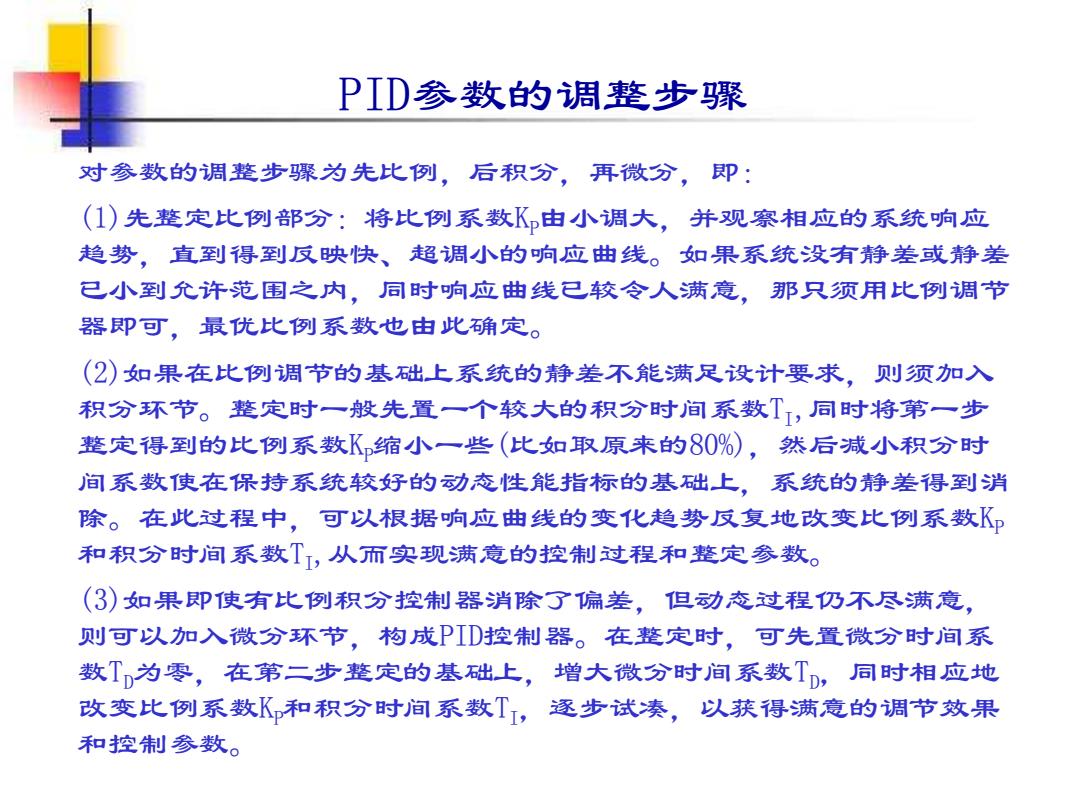 PID参数的调整步骤

对参数的调整步骤为先比例，后积分，再微分，即：

(1)先整定比例部分：将比例系数$K_P$由小调大，并观察相应的系统响应趋势，直到得到反映快、超调小的响应曲线。如果系统没有静差或静差已小到允许范围之内，同时响应曲线已较令人满意，那只须用比例调节器即可，最优比例系数也由此确定。

(2)如果在比例调节的基础上系统的静差不能满足设计要求，则须加入积分环节。整定时一般先置一个较大的积分时间系数$T_I$，同时将第一步整定得到的比例系数$K_P$缩小一些(比如取原来的80%)，然后减小积分时间系数使在保持系统较好的动态性能指标的基础上，系统的静差得到消除。在此过程中，可以根据响应曲线的变化趋势反复地改变比例系数$K_P$和积分时间系数$T_I$，从而实现满意的控制过程和整定参数。

(3)如果即使有比例积分控制器消除了偏差，但动态过程仍不尽满意，则可以加入微分环节，构成PID控制器。在整定时，可先置微分时间系数$T_D$为零，在第二步整定的基础上，增大微分时间系数$T_D$，同时相应地改变比例系数$K_P$和积分时间系数$T_I$，逐步试凑，以获得满意的调节效果和控制参数。